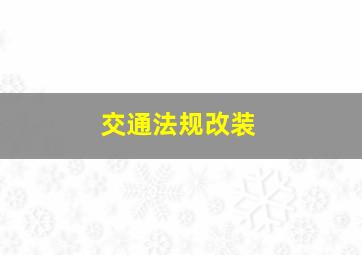 交通法规改装